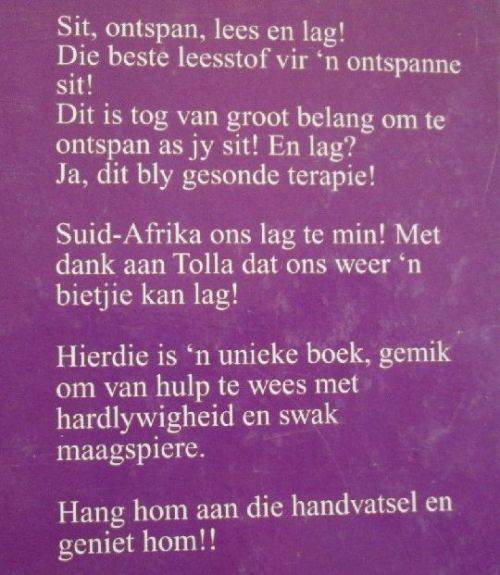 Sit, ontspan, lees en lag! Die beste leesstof vir 'n ontspanne sit! Dit is tog van groot belang om te ontspan as jy sit! En lag? Ja, dit bly gesonde terapie!

Suid-Afrika ons lag te min! Met dank aan Tolla dat ons weer 'n bietjie kan lag!

Hierdie is 'n unieke boek, gemik om van hulp te wees met hardlywigheid en swak maagspiere.

Hang hom aan die handvatsel en geniet hom!!